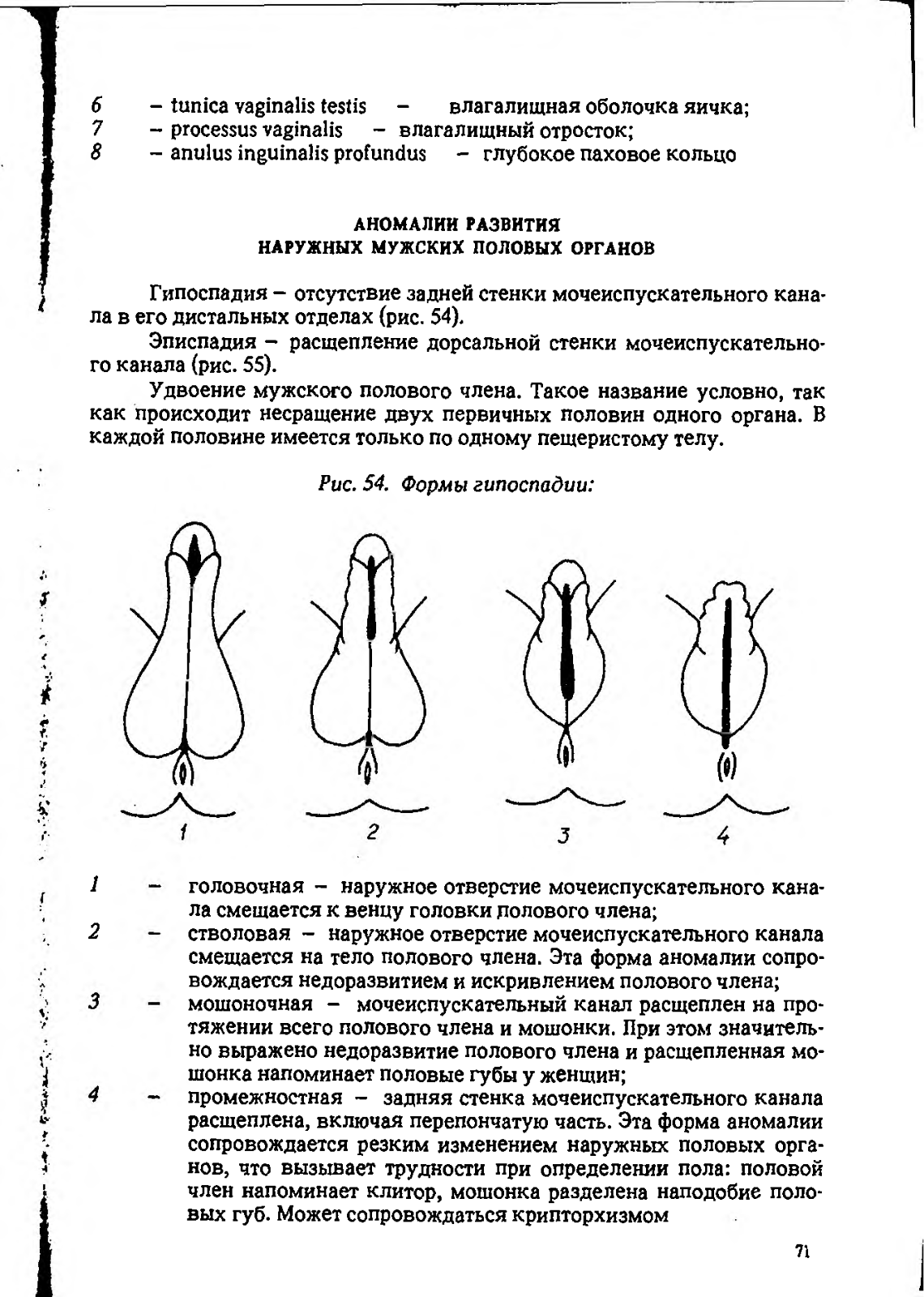 6 – tunica vaginalis testis – влагалищная оболочка яичка;
7 – processus vaginalis – влагалищный отросток;
8 – anulus inguinalis profundus – глубокое паховое кольцо

АНОМАЛИИ РАЗВИТИЯ
НАРУЖНЫХ МУЖСКИХ ПОЛОВЫХ ОРГАНОВ

Гипоспадия – отсутствие задней стенки мочеиспускательного канала в его дистальных отделах (рис. 54).

Эписпадия – расщепление дорсальной стенки мочеиспускательного канала (рис. 55).

Удвоение мужского полового члена. Такое название условно, так как происходит несращение двух первичных половин одного органа. В каждой половине имеется только по одному пещеристому телу.

Рис. 54. Формы гипоспадии:

1 2 3 4

1 – головочная – наружное отверстие мочеиспускательного канала смещается к венцу головки полового члена;
2 – стволовая – наружное отверстие мочеиспускательного канала смещается на тело полового члена. Эта форма аномалии сопровождается недоразвитием и искривлением полового члена;
3 – мошоночная – мочеиспускательный канал расщеплен на протяжении всего полового члена и мошонки. При этом значительно выражено недоразвитие полового члена и расщепленная мошонка напоминает половые губы у женщин;
4 – промежностная – задняя стенка мочеиспускательного канала расщеплена, включая перепончатую часть. Эта форма аномалии сопровождается резким изменением наружных половых органов, что вызывает трудности при определении пола: половой член напоминает клитор, мошонка разделена наподобие половых губ. Может сопровождаться крипторхизмом

71